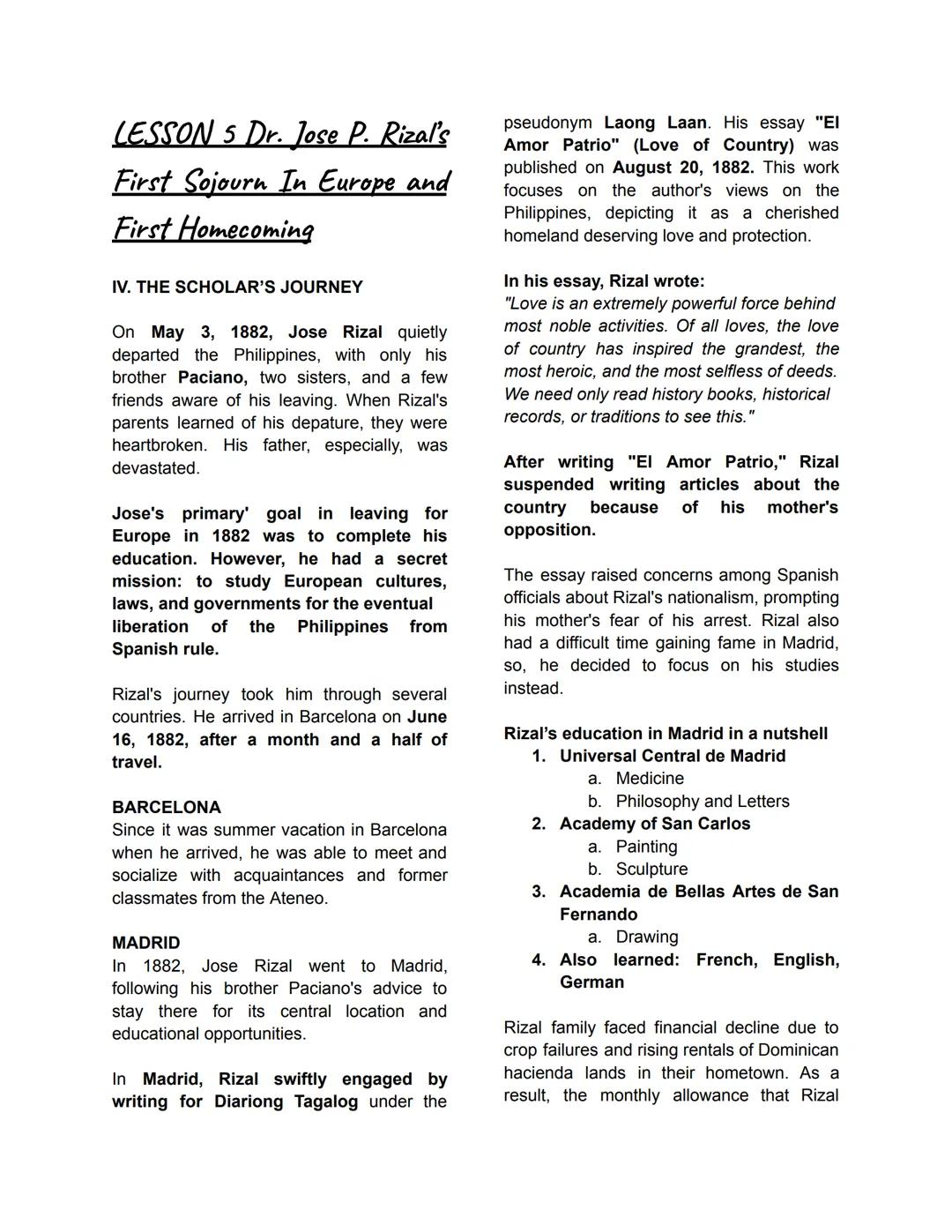 LESSON 5 Dr. Jose P. Rizal's First Sojourn In Europe and First Homecoming

IV. THE SCHOLAR'S JOURNEY

On May 3, 1882, Jose Rizal quietly departed the Philippines, with only his brother Paciano, two sisters, and a few friends aware of his leaving. When Rizal's parents learned of his depature, they were heartbroken. His father, especially, was devastated.

Jose's primary' goal in leaving for Europe in 1882 was to complete his education. However, he had a secret mission: to study European cultures, laws, and governments for the eventual liberation of the Philippines from Spanish rule.

Rizal's journey took him through several countries. He arrived in Barcelona on June 16, 1882, after a month and a half of travel.

BARCELONA
Since it was summer vacation in Barcelona when he arrived, he was able to meet and socialize with acquaintances and former classmates from the Ateneo.

MADRID
In 1882, Jose Rizal went to Madrid, following his brother Paciano's advice to stay there for its central location and educational opportunities.

In Madrid, Rizal swiftly engaged by writing for Diariong Tagalog under the pseudonym Laong Laan. His essay "El Amor Patrio" (Love of Country) was published on August 20, 1882. This work focuses on the author's views on the Philippines, depicting it as a cherished homeland deserving love and protection.

In his essay, Rizal wrote:
"Love is an extremely powerful force behind most noble activities. Of all loves, the love of country has inspired the grandest, the most heroic, and the most selfless of deeds. We need only read history books, historical records, or traditions to see this."

After writing "El Amor Patrio," Rizal suspended writing articles about the country because of his mother's opposition.

The essay raised concerns among Spanish officials about Rizal's nationalism, prompting his mother's fear of his arrest. Rizal also had a difficult time gaining fame in Madrid, so, he decided to focus on his studies instead.

Rizal's education in Madrid in a nutshell
1. Universal Central de Madrid
a. Medicine
b. Philosophy and Letters
2. Academy of San Carlos
a. Painting
b. Sculpture
3. Academia de Bellas Artes de San Fernando
a. Drawing
4. Also learned: French, English, German

Rizal family faced financial decline due to crop failures and rising rentals of Dominican hacienda lands in their hometown. As a result, the monthly allowance that Rizal